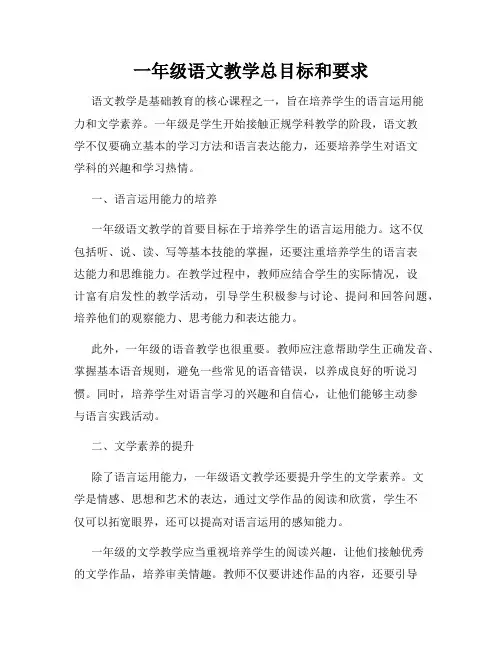 一年级语文教学总目标和要求

语文教学是基础教育的核心课程之一，旨在培养学生的语言运用能力和文学素养。一年级是学生开始接触正规学科教学的阶段，语文教学不仅要确立基本的学习方法和语言表达能力，还要培养学生对语文学科的兴趣和学习热情。

一、语言运用能力的培养

一年级语文教学的首要目标在于培养学生的语言运用能力。这不仅包括听、说、读、写等基本技能的掌握，还要注重培养学生的语言表达能力和思维能力。在教学过程中，教师应结合学生的实际情况，设计富有启发性的教学活动，引导学生积极参与讨论、提问和回答问题，培养他们的观察能力、思考能力和表达能力。

此外，一年级的语音教学也很重要。教师应注意帮助学生正确发音、掌握基本语音规则，避免一些常见的语音错误，以养成良好的听说习惯。同时，培养学生对语言学习的兴趣和自信心，让他们能够主动参与语言实践活动。

二、文学素养的提升

除了语言运用能力，一年级语文教学还要提升学生的文学素养。文学是情感、思想和艺术的表达，通过文学作品的阅读和欣赏，学生不仅可以拓宽眼界，还可以提高对语言运用的感知能力。

一年级的文学教学应当重视培养学生的阅读兴趣，让他们接触优秀的文学作品，培养审美情趣。教师不仅要讲述作品的内容，还要引导